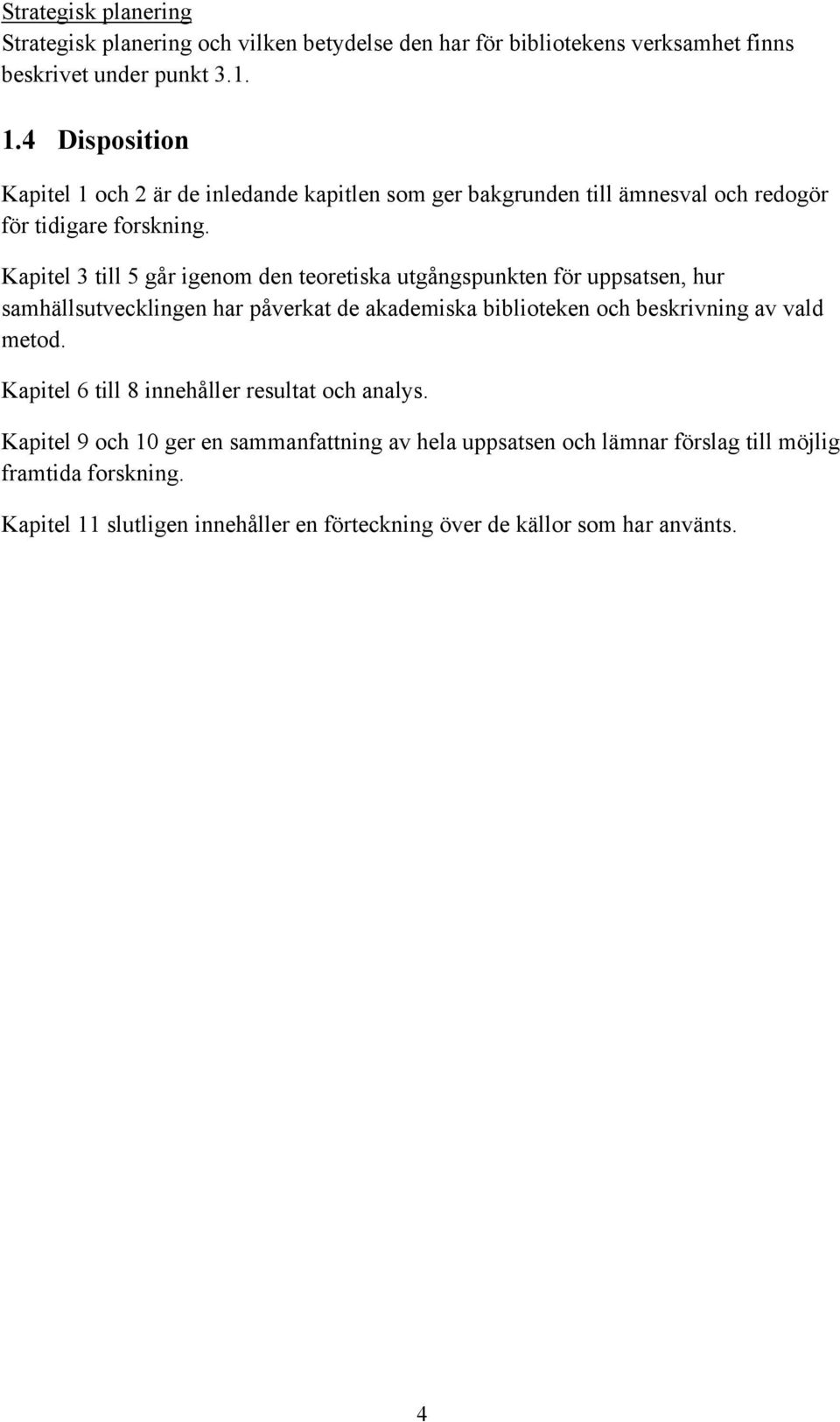 Strategisk planering
Strategisk planering och vilken betydelse den har för bibliotekens verksamhet finns beskrivet under punkt 3.1.

1.4 Disposition

Kapitel 1 och 2 är de inledande kapitlen som ger bakgrunden till ämnesval och redogör för tidigare forskning.

Kapitel 3 till 5 går igenom den teoretiska utgångspunkten för uppsatsen, hur samhällsutvecklingen har påverkat de akademiska biblioteken och beskrivning av vald metod.

Kapitel 6 till 8 innehåller resultat och analys.

Kapitel 9 och 10 ger en sammanfattning av hela uppsatsen och lämnar förslag till möjlig framtida forskning.

Kapitel 11 slutligen innehåller en förteckning över de källor som har använts.

4